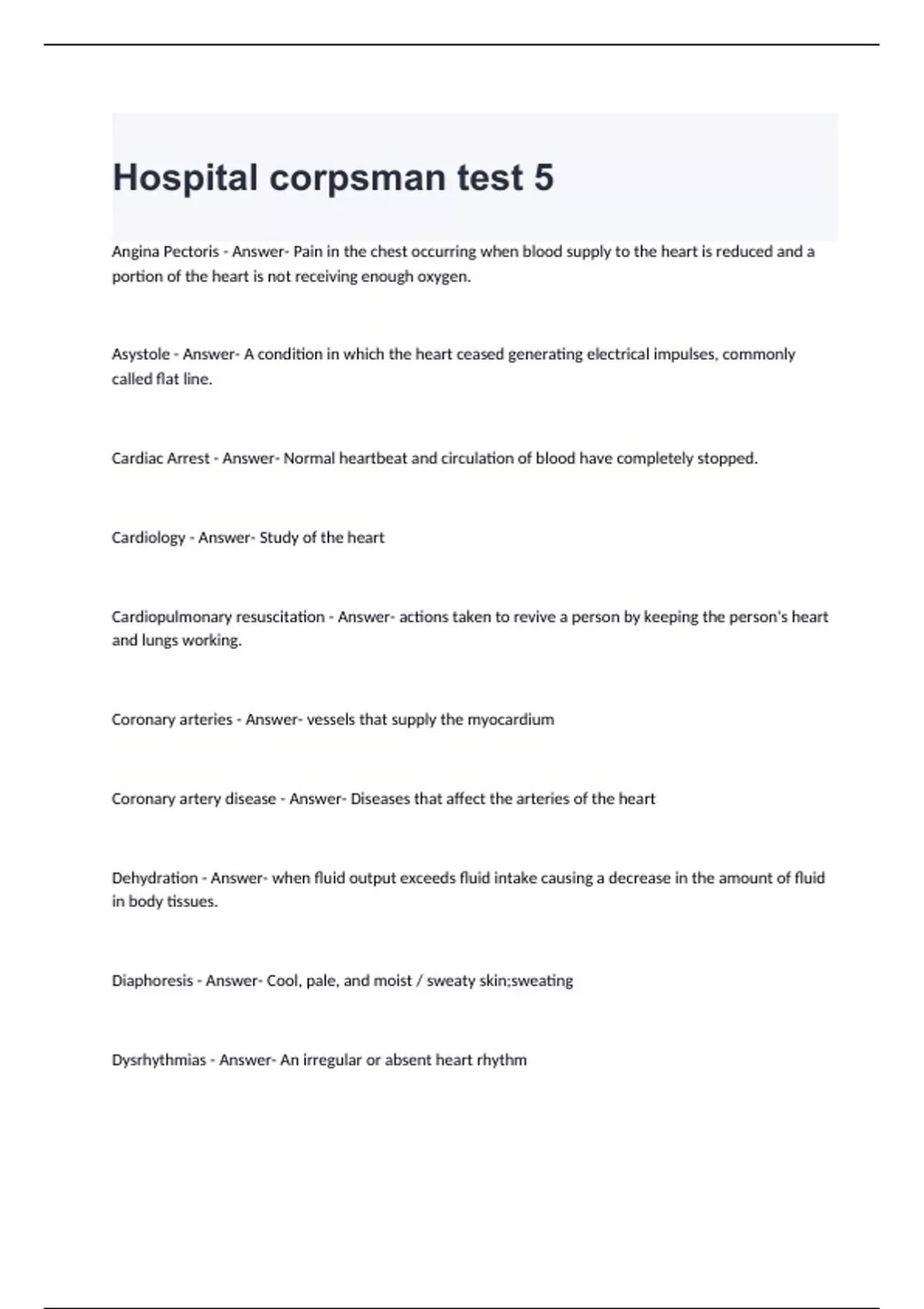 Hospital corpsman test 5

Angina Pectoris - Answer- Pain in the chest occurring when blood supply to the heart is reduced and a portion of the heart is not receiving enough oxygen.

Asystole - Answer- A condition in which the heart ceased generating electrical impulses, commonly called flat line.

Cardiac Arrest - Answer- Normal heartbeat and circulation of blood have completely stopped.

Cardiology - Answer- Study of the heart

Cardiopulmonary resuscitation - Answer- actions taken to revive a person by keeping the person's heart and lungs working.

Coronary arteries - Answer- vessels that supply the myocardium

Coronary artery disease - Answer- Diseases that affect the arteries of the heart

Dehydration - Answer- when fluid output exceeds fluid intake causing a decrease in the amount of fluid in body tissues.

Diaphoresis - Answer- Cool, pale, and moist / sweaty skin;sweating

Dysrhythmias - Answer- An irregular or absent heart rhythm